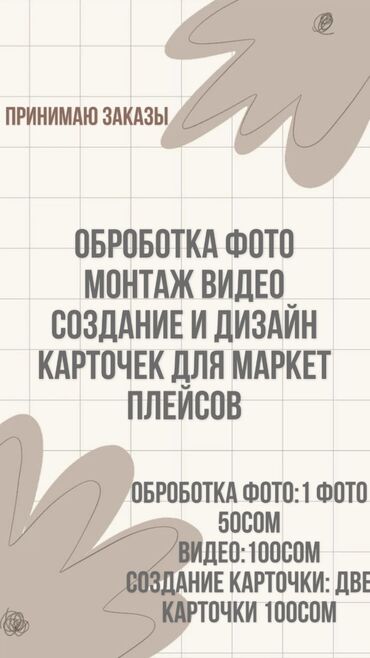 ПРИНИМАЮ ЗАКАЗЫ

ОБРОБОТКА ФОТО МОНТАЖ ВИДЕО СОЗДАНИЕ И ДИЗАЙН КАРТОЧЕК ДЛЯ МАРКЕТ ПЛЕЙСОВ

ОБРОБОТКА ФОТО:1 ФОТО 50СОМ
ВИДЕО:100СОМ
СОЗДАНИЕ КАРТОЧКИ: ДВЕ КАРТОЧКИ 100СОМ